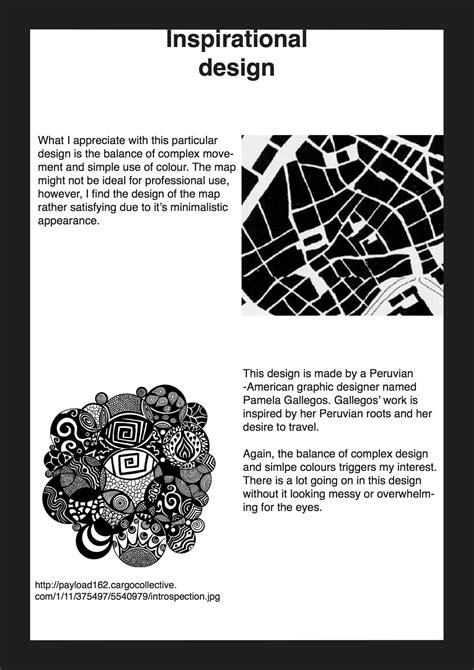 Inspirational design

What I appreciate with this particular design is the balance of complex movement and simple use of colour. The map might not be ideal for professional use, however, I find the design of the map rather satisfying due to it's minimalistic appearance.

This design is made by a Peruvian -American graphic designer named Pamela Gallegos. Gallegos' work is inspired by her Peruvian roots and her desire to travel.

Again, the balance of complex design and simlpe colours triggers my interest. There is a lot going on in this design without it looking messy or overwhelming for the eyes.

http://payload162.cargocollective.com/1/11/375497/5540979/introspection.jpg